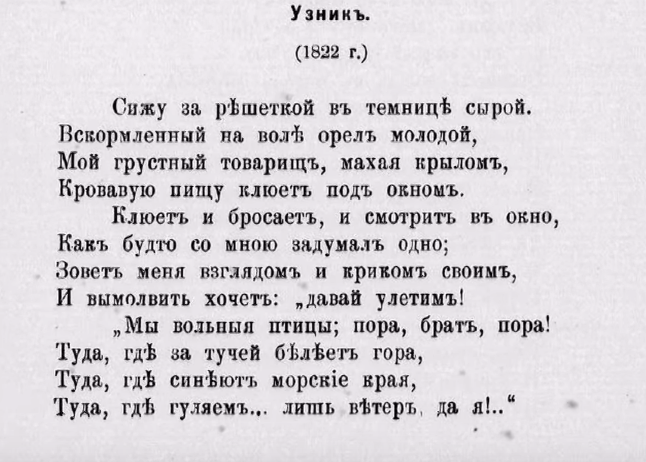 Узникъ.

(1822 г.)

Сижу за рѣшеткой въ темницѣ сырой.
Вскормленный на волѣ орелъ молодой,
Мой грустный товарищъ, махая крыломъ,
Кровавую пищу клюетъ подъ окномъ.

Клюетъ и бросаетъ, и смотритъ въ окно,
Какъ будто со мною задумалъ одно;
Зоветъ меня взглядомъ и крикомъ своимъ,
И вымолвить хочетъ: „давай улетимъ!

„Мы вольныя птицы; пора, братъ, пора!
Туда, гдѣ за тучей бѣлѣетъ гора,
Туда, гдѣ синѣютъ морскіе края,
Туда, гдѣ гуляемъ... лишь вѣтеръ, да я!.."